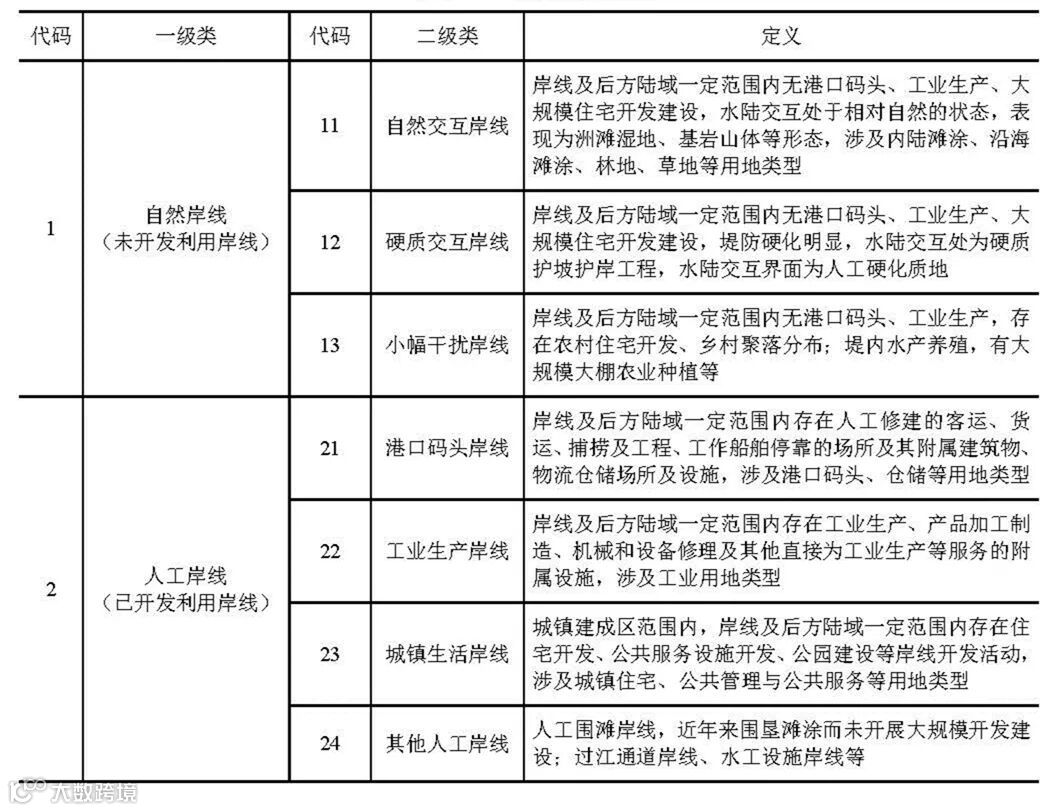 | 代码 | 一级类 | 代码 | 二级类 | 定义 |
|---|---|---|---|---|
| 1 | 自然岸线（未开发利用岸线） | 11 | 自然交互岸线 | 岸线及后方陆域一定范围内无港口码头、工业生产、大规模住宅开发建设，水陆交互处于相对自然的状态，表现为洲滩湿地、基岩山体等形态，涉及内陆滩涂、沿海滩涂、林地、草地等用地类型 |
| | | 12 | 硬质交互岸线 | 岸线及后方陆域一定范围内无港口码头、工业生产、大规模住宅开发建设，堤防硬化明显，水陆交互处为硬质护坡护岸工程，水陆交互界面为人工硬化质地 |
| | | 13 | 小幅干扰岸线 | 岸线及后方陆域一定范围内无港口码头、工业生产，存在农村住宅开发、乡村聚落分布；堤内水产养殖，有大规模大棚农业种植等 |
| 2 | 人工岸线（已开发利用岸线） | 21 | 港口码头岸线 | 岸线及后方陆域一定范围内存在人工修建的客运、货运、捕捞及工程、工作船舶停靠的场所及其附属建筑物、物流仓储场所及设施，涉及港口码头、仓储等用地类型 |
| | | 22 | 工业生产岸线 | 岸线及后方陆域一定范围内存在工业生产、产品加工制造、机械和设备修理及其他直接为工业生产等服务的附属设施，涉及工业用地类型 |
| | | 23 | 城镇生活岸线 | 城镇建成区范围内，岸线及后方陆域一定范围内存在住宅开发、公共服务设施开发、公园建设等岸线开发活动，涉及城镇住宅、公共管理与公共服务等用地类型 |
| | | 24 | 其他人工岸线 | 人工围滩岸线，近年来围垦滩涂而未开展大规模开发建设；过江通道岸线、水工设施岸线等 |

大数跨境